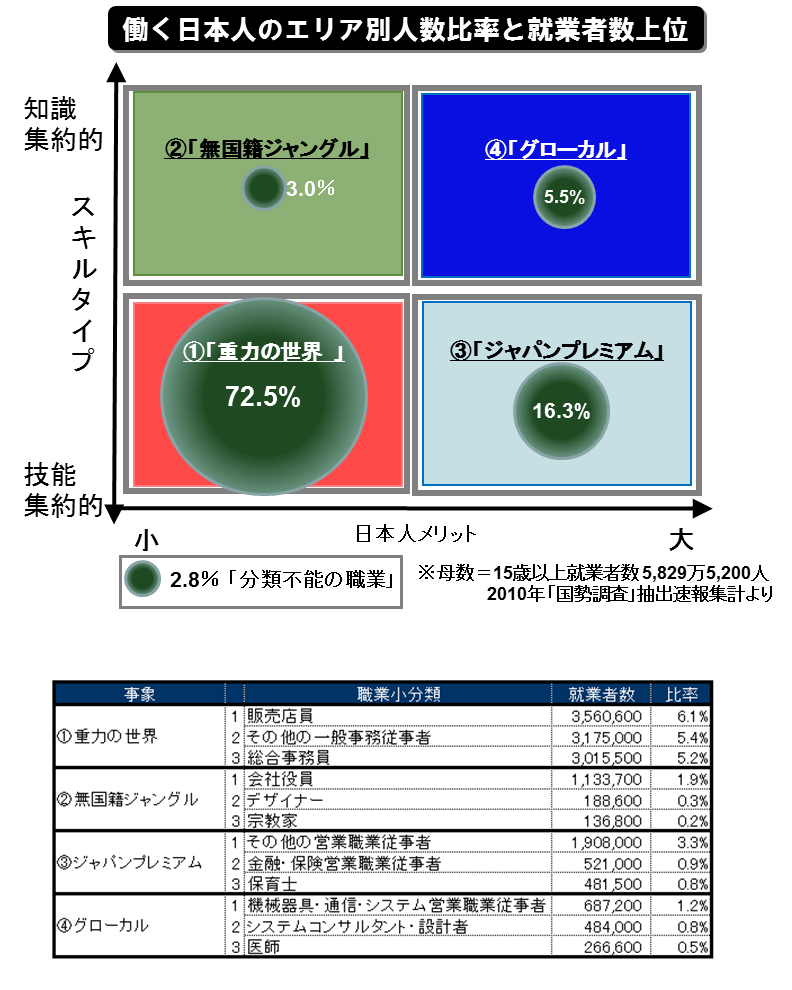 働く日本人のエリア別人数比率と就業者数上位

知識集約的

スキルタイプ

技能集約的

②「無国籍ジャングル」
3.0%

④「グローカル」
5.5%

①「重力の世界 」
72.5%

③「ジャパンプレミアム」
16.3%

小
日本人メリット
大

2.8%「分類不能の職業」

※母数＝15歳以上就業者数5,829万5,200人
2010年「国勢調査」抽出速報集計より

| 事象 | | 職業小分類 | 就業者数 | 比率 |
|---|---|---|---|---|
| ①重力の世界 | 1 | 販売店員 | 3,560,600 | 6.1% |
| | 2 | その他の一般事務従事者 | 3,175,000 | 5.4% |
| | 3 | 総合事務員 | 3,015,500 | 5.2% |
| ②無国籍ジャングル | 1 | 会社役員 | 1,133,700 | 1.9% |
| | 2 | デザイナー | 188,600 | 0.3% |
| | 3 | 宗教家 | 136,800 | 0.2% |
| ③ジャパンプレミアム | 1 | その他の営業職業従事者 | 1,908,000 | 3.3% |
| | 2 | 金融・保険営業職業従事者 | 521,000 | 0.9% |
| | 3 | 保育士 | 481,500 | 0.8% |
| ④グローカル | 1 | 機械器具・通信・システム営業職業従事者 | 687,200 | 1.2% |
| | 2 | システムコンサルタント・設計者 | 484,000 | 0.8% |
| | 3 | 医師 | 266,600 | 0.5% |